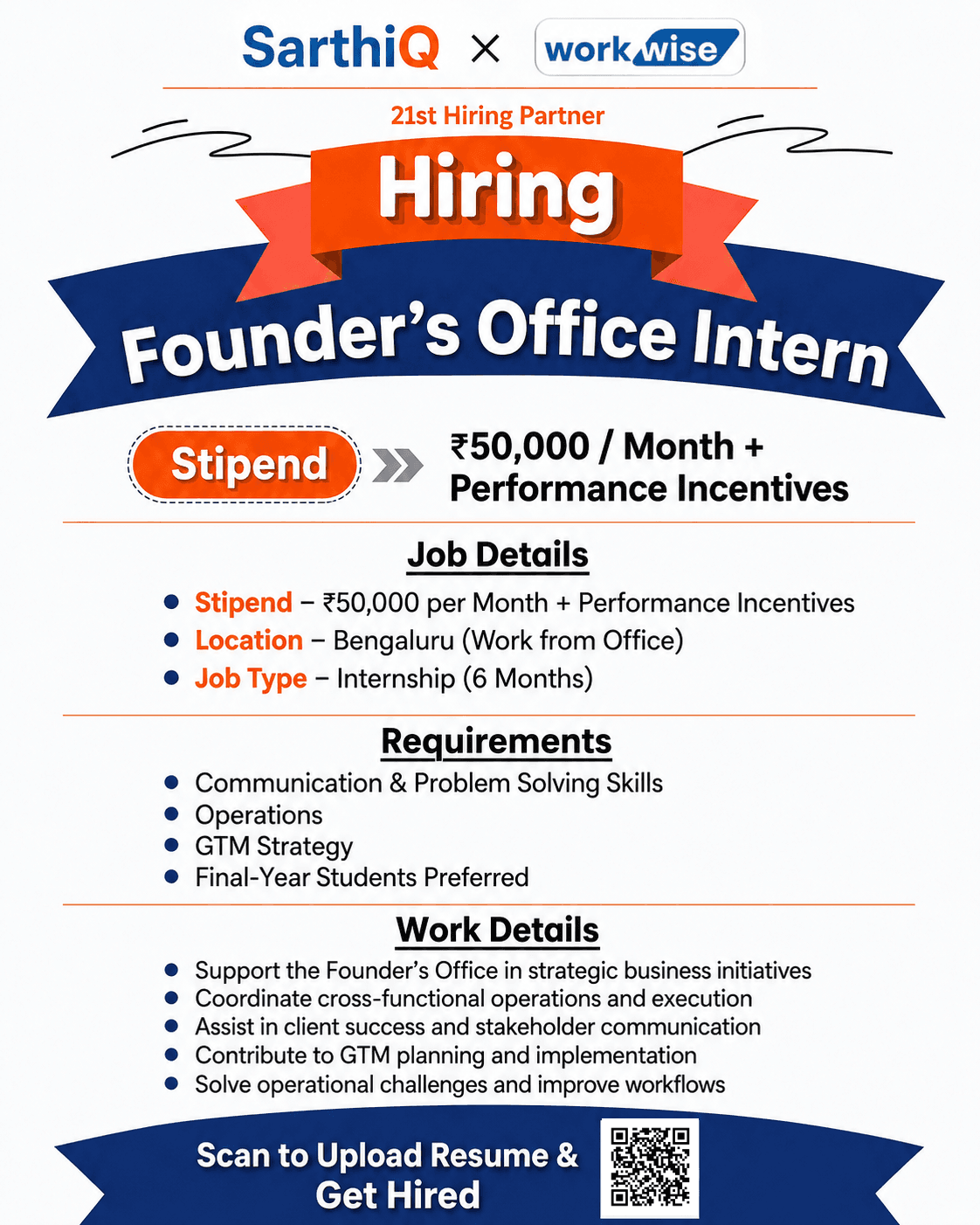 SarthiQ × workwise

21st Hiring Partner

Hiring

Founder's Office Intern

Stipend

₹50,000 / Month + Performance Incentives

Job Details

• Stipend – ₹50,000 per Month + Performance Incentives
• Location – Bengaluru (Work from Office)
• Job Type – Internship (6 Months)

Requirements

• Communication & Problem Solving Skills
• Operations
• GTM Strategy
• Final-Year Students Preferred

Work Details

• Support the Founder's Office in strategic business initiatives
• Coordinate cross-functional operations and execution
• Assist in client success and stakeholder communication
• Contribute to GTM planning and implementation
• Solve operational challenges and improve workflows

Scan to Upload Resume & Get Hired